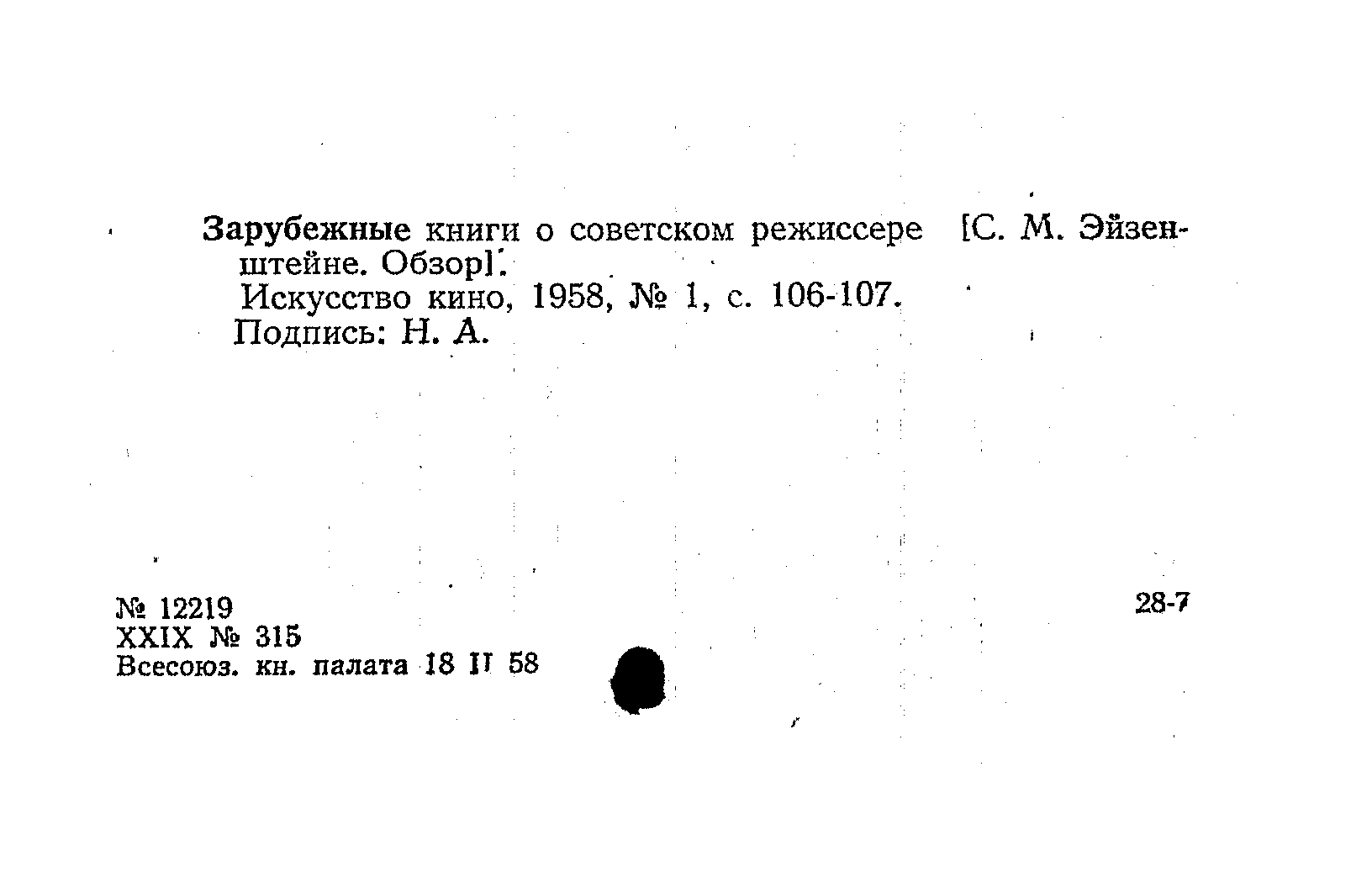 Зарубежные книги о советском режиссере [С. М. Эйзенштейне. Обзор].

Искусство кино, 1958, № 1, с. 106-107.

Подпись: Н. А.

№ 12219
XXIX № 315
Всесоюз. кн. палата 18 II 58

28-7